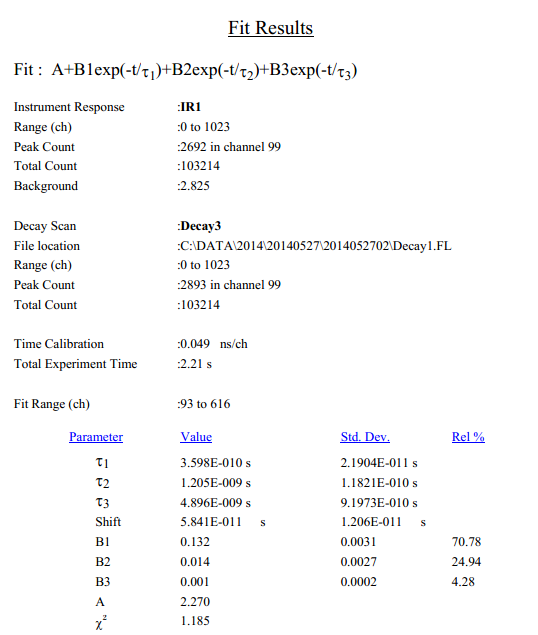 Fit Results

Fit : A+B1exp(-t/$\tau_1$)+B2exp(-t/$\tau_2$)+B3exp(-t/$\tau_3$)

Instrument Response :IR1
Range (ch) :0 to 1023
Peak Count :2692 in channel 99
Total Count :103214
Background :2.825

Decay Scan :Decay3
File location :C:\DATA\2014\20140527\2014052702\Decay1.FL
Range (ch) :0 to 1023
Peak Count :2893 in channel 99
Total Count :103214

Time Calibration :0.049 ns/ch
Total Experiment Time :2.21 s

Fit Range (ch) :93 to 616

| Parameter | Value | Std. Dev. | Rel % |
|---|---|---|---|
| $\tau_1$ | 3.598E-010 s | 2.1904E-011 s | |
| $\tau_2$ | 1.205E-009 s | 1.1821E-010 s | |
| $\tau_3$ | 4.896E-009 s | 9.1973E-010 s | |
| Shift | 5.841E-011 s | 1.206E-011 s | |
| B1 | 0.132 | 0.0031 | 70.78 |
| B2 | 0.014 | 0.0027 | 24.94 |
| B3 | 0.001 | 0.0002 | 4.28 |
| A | 2.270 | | |
| $\chi^2$ | 1.185 | | |